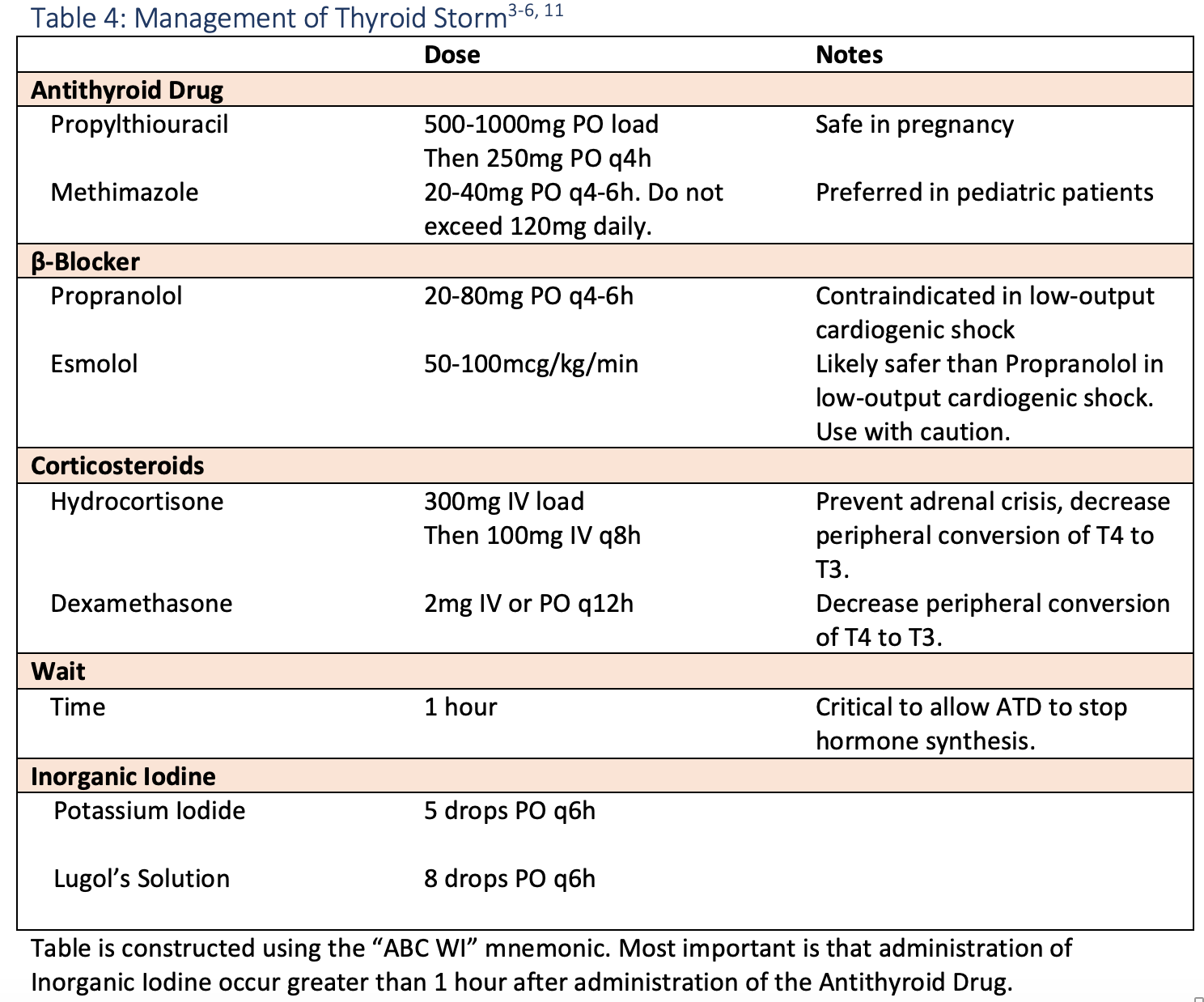 Table 4: Management of Thyroid Storm$^{3-6, 11}$

|  | Dose | Notes |
|---|---|---|
| Antithyroid Drug |  |  |
| Propylthiouracil | 500-1000mg PO load Then 250mg PO q4h | Safe in pregnancy |
| Methimazole | 20-40mg PO q4-6h. Do not exceed 120mg daily. | Preferred in pediatric patients |
| β-Blocker |  |  |
| Propranolol | 20-80mg PO q4-6h | Contraindicated in low-output cardiogenic shock |
| Esmolol | 50-100mcg/kg/min | Likely safer than Propranolol in low-output cardiogenic shock. Use with caution. |
| Corticosteroids |  |  |
| Hydrocortisone | 300mg IV load Then 100mg IV q8h | Prevent adrenal crisis, decrease peripheral conversion of T4 to T3. |
| Dexamethasone | 2mg IV or PO q12h | Decrease peripheral conversion of T4 to T3. |
| Wait |  |  |
| Time | 1 hour | Critical to allow ATD to stop hormone synthesis. |
| Inorganic Iodine |  |  |
| Potassium Iodide | 5 drops PO q6h |  |
| Lugol's Solution | 8 drops PO q6h |  |

Table is constructed using the "ABC WI" mnemonic. Most important is that administration of Inorganic Iodine occur greater than 1 hour after administration of the Antithyroid Drug.